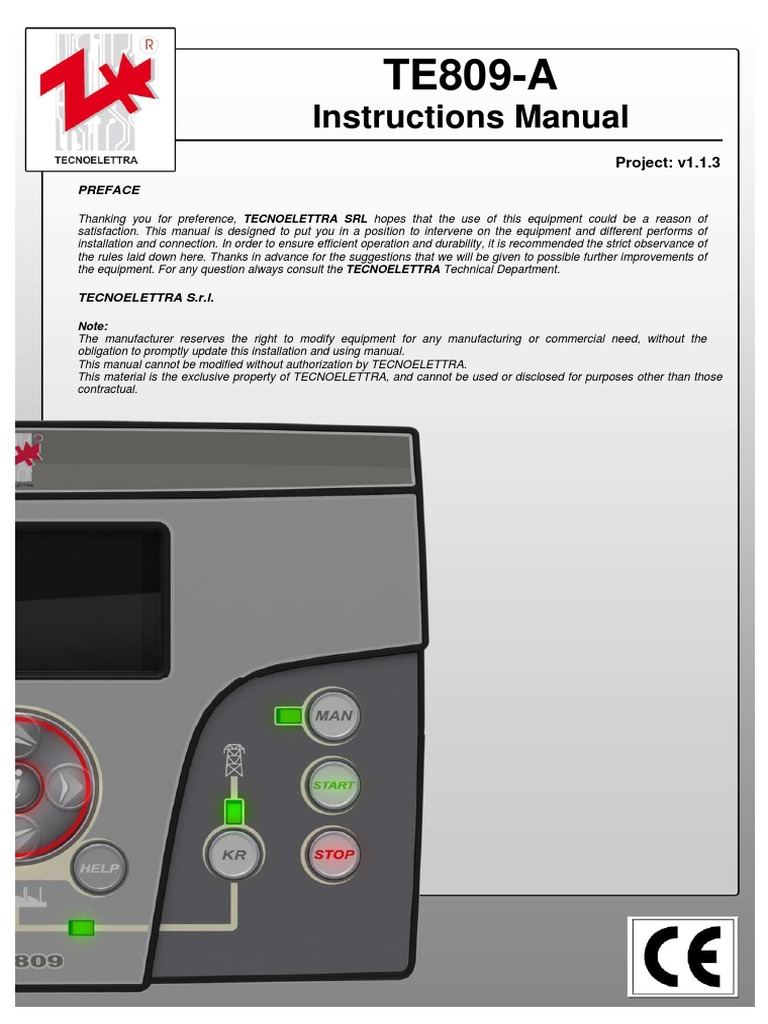 R
TECNOELETTRA

TE809-A
Instructions Manual

Project: v1.1.3

PREFACE

Thanking you for preference, TECNOELETTRA SRL hopes that the use of this equipment could be a reason of satisfaction. This manual is designed to put you in a position to intervene on the equipment and different performs of installation and connection. In order to ensure efficient operation and durability, it is recommended the strict observance of the rules laid down here. Thanks in advance for the suggestions that we will be given to possible further improvements of the equipment. For any question always consult the TECNOELETTRA Technical Department.

TECNOELETTRA S.r.l.

Note:
The manufacturer reserves the right to modify equipment for any manufacturing or commercial need, without the obligation to promptly update this installation and using manual.
This manual cannot be modified without authorization by TECNOELETTRA.
This material is the exclusive property of TECNOELETTRA, and cannot be used or disclosed for purposes other than those contractual.

ELETTRA

MAN
START
STOP
KR
HELP
809

CE